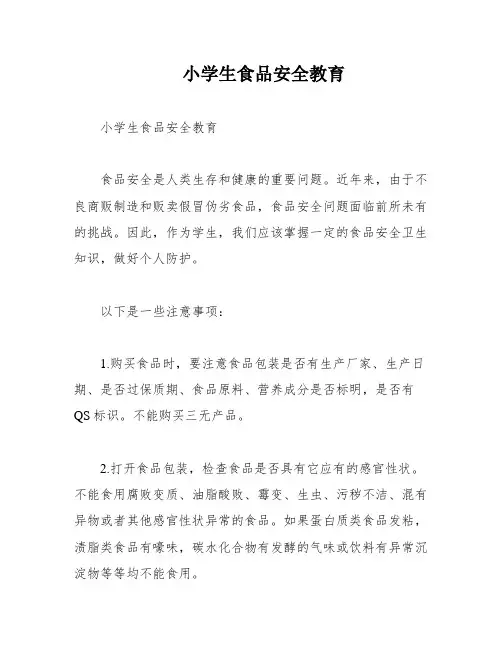 小学生食品安全教育

小学生食品安全教育

食品安全是人类生存和健康的重要问题。近年来，由于不良商贩制造和贩卖假冒伪劣食品，食品安全问题面临前所未有的挑战。因此，作为学生，我们应该掌握一定的食品安全卫生知识，做好个人防护。

以下是一些注意事项：

1.购买食品时，要注意食品包装是否有生产厂家、生产日期、是否过保质期、食品原料、营养成分是否标明，是否有QS标识。不能购买三无产品。

2.打开食品包装，检查食品是否具有它应有的感官性状。不能食用腐败变质、油脂酸败、霉变、生虫、污秽不洁、混有异物或者其他感官性状异常的食品。如果蛋白质类食品发粘，渍脂类食品有嚎味，碳水化合物有发酵的气味或饮料有异常沉淀物等等均不能食用。